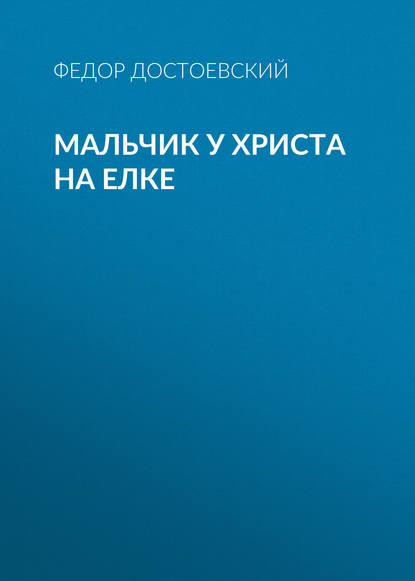 ФЕДОР ДОСТОЕВСКИЙ

МАЛЬЧИК У ХРИСТА НА ЕЛКЕ